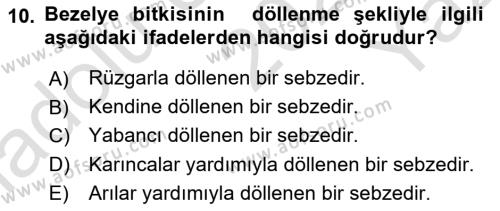 10. Bezelye bitkisinin döllenme şekliyle ilgili aşağıdaki ifadelerden hangisi doğrudur?

A) Rüzgarla döllenen bir sebzedir.
B) Kendine döllenen bir sebzedir.
C) Yabancı döllenen bir sebzedir.
D) Karıncalar yardımıyla döllenen bir sebzedir.
E) Arılar yardımıyla döllenen bir sebzedir.

www.aofsoru.com